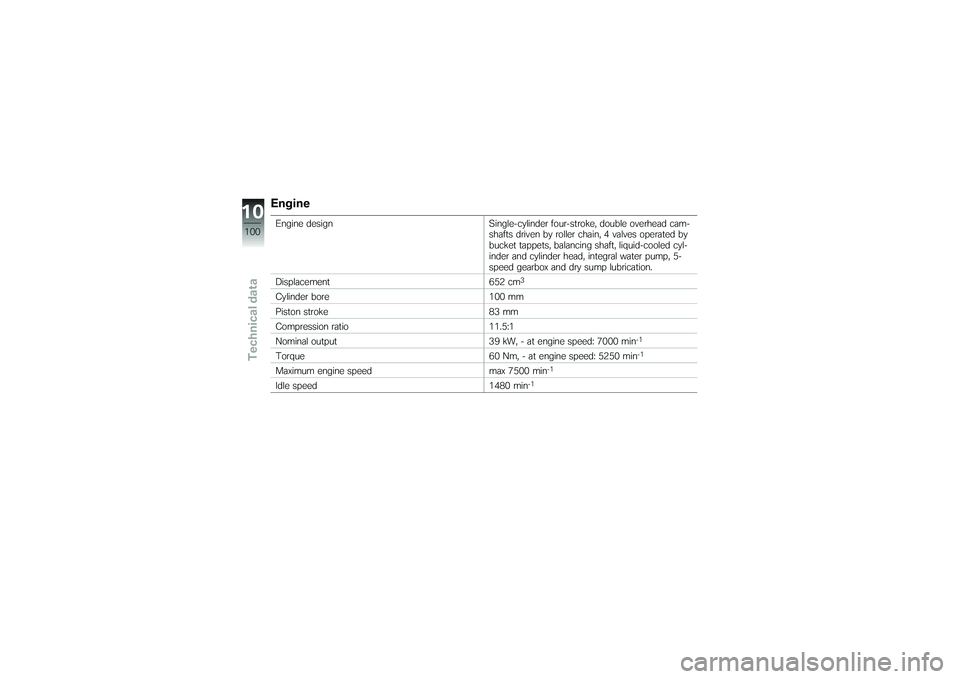 10
100
Technical data

Engine

| | |
|---|---|
| Engine design | Single-cylinder four-stroke, double overhead camshafts driven by roller chain, 4 valves operated by bucket tappets, balancing shaft, liquid-cooled cylinder and cylinder head, integral water pump, 5-speed gearbox and dry sump lubrication. |
| Displacement | 652 $cm^3$ |
| Cylinder bore | 100 mm |
| Piston stroke | 83 mm |
| Compression ratio | 11.5:1 |
| Nominal output | 39 kW, - at engine speed: 7000 $min^{-1}$ |
| Torque | 60 Nm, - at engine speed: 5250 $min^{-1}$ |
| Maximum engine speed | max 7500 $min^{-1}$ |
| Idle speed | 1480 $min^{-1}$ |

carmanualsonline.info